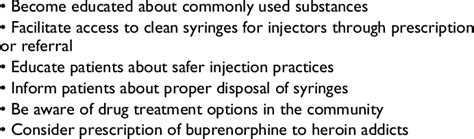 • Become educated about commonly used substances
• Facilitate access to clean syringes for injectors through prescription or referral
• Educate patients about safer injection practices
• Inform patients about proper disposal of syringes
• Be aware of drug treatment options in the community
• Consider prescription of buprenorphine to heroin addicts